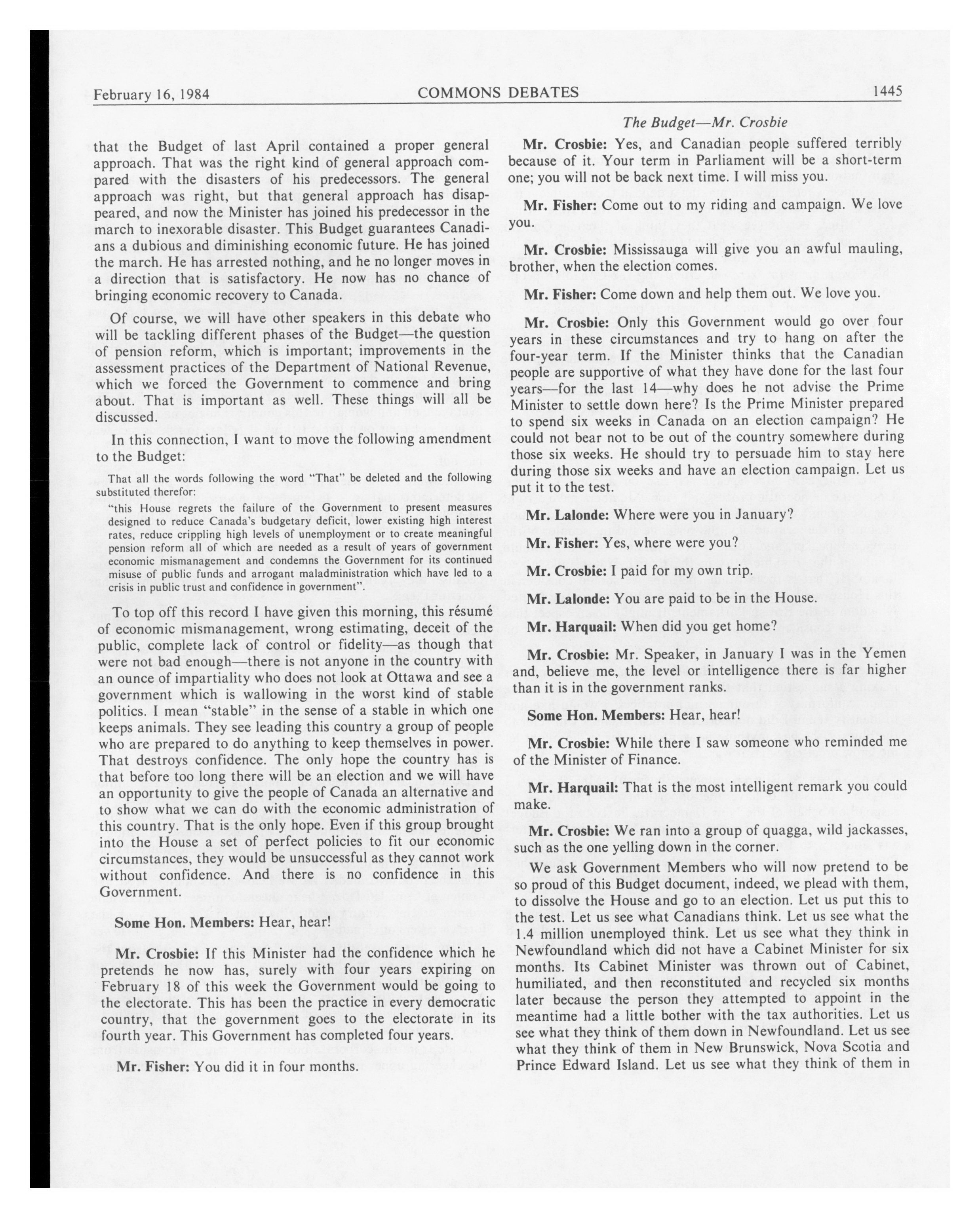 February 16, 1984 COMMONS DEBATES 1445

that the Budget of last April contained a proper general approach. That was the right kind of general approach compared with the disasters of his predecessors. The general approach was right, but that general approach has disappeared, and now the Minister has joined his predecessor in the march to inexorable disaster. This Budget guarantees Canadians a dubious and diminishing economic future. He has joined the march. He has arrested nothing, and he no longer moves in a direction that is satisfactory. He now has no chance of bringing economic recovery to Canada.

Of course, we will have other speakers in this debate who will be tackling different phases of the Budget—the question of pension reform, which is important; improvements in the assessment practices of the Department of National Revenue, which we forced the Government to commence and bring about. That is important as well. These things will all be discussed.

In this connection, I want to move the following amendment to the Budget:

That all the words following the word "That" be deleted and the following substituted therefor:

"this House regrets the failure of the Government to present measures designed to reduce Canada's budgetary deficit, lower existing high interest rates, reduce crippling high levels of unemployment or to create meaningful pension reform all of which are needed as a result of years of government economic mismanagement and condemns the Government for its continued misuse of public funds and arrogant maladministration which have led to a crisis in public trust and confidence in government".

To top off this record I have given this morning, this résumé of economic mismanagement, wrong estimating, deceit of the public, complete lack of control or fidelity—as though that were not bad enough—there is not anyone in the country with an ounce of impartiality who does not look at Ottawa and see a government which is wallowing in the worst kind of stable politics. I mean "stable" in the sense of a stable in which one keeps animals. They see leading this country a group of people who are prepared to do anything to keep themselves in power. That destroys confidence. The only hope the country has is that before too long there will be an election and we will have an opportunity to give the people of Canada an alternative and to show what we can do with the economic administration of this country. That is the only hope. Even if this group brought into the House a set of perfect policies to fit our economic circumstances, they would be unsuccessful as they cannot work without confidence. And there is no confidence in this Government.

Some Hon. Members: Hear, hear!

Mr. Crosbie: If this Minister had the confidence which he pretends he now has, surely with four years expiring on February 18 of this week the Government would be going to the electorate. This has been the practice in every democratic country, that the government goes to the electorate in its fourth year. This Government has completed four years.

Mr. Fisher: You did it in four months.

The Budget—Mr. Crosbie

Mr. Crosbie: Yes, and Canadian people suffered terribly because of it. Your term in Parliament will be a short-term one; you will not be back next time. I will miss you.

Mr. Fisher: Come out to my riding and campaign. We love you.

Mr. Crosbie: Mississauga will give you an awful mauling, brother, when the election comes.

Mr. Fisher: Come down and help them out. We love you.

Mr. Crosbie: Only this Government would go over four years in these circumstances and try to hang on after the four-year term. If the Minister thinks that the Canadian people are supportive of what they have done for the last four years—for the last 14—why does he not advise the Prime Minister to settle down here? Is the Prime Minister prepared to spend six weeks in Canada on an election campaign? He could not bear not to be out of the country somewhere during those six weeks. He should try to persuade him to stay here during those six weeks and have an election campaign. Let us put it to the test.

Mr. Lalonde: Where were you in January?

Mr. Fisher: Yes, where were you?

Mr. Crosbie: I paid for my own trip.

Mr. Lalonde: You are paid to be in the House.

Mr. Harquail: When did you get home?

Mr. Crosbie: Mr. Speaker, in January I was in the Yemen and, believe me, the level or intelligence there is far higher than it is in the government ranks.

Some Hon. Members: Hear, hear!

Mr. Crosbie: While there I saw someone who reminded me of the Minister of Finance.

Mr. Harquail: That is the most intelligent remark you could make.

Mr. Crosbie: We ran into a group of quagga, wild jackasses, such as the one yelling down in the corner.

We ask Government Members who will now pretend to be so proud of this Budget document, indeed, we plead with them, to dissolve the House and go to an election. Let us put this to the test. Let us see what Canadians think. Let us see what the 1.4 million unemployed think. Let us see what they think in Newfoundland which did not have a Cabinet Minister for six months. Its Cabinet Minister was thrown out of Cabinet, humiliated, and then reconstituted and recycled six months later because the person they attempted to appoint in the meantime had a little bother with the tax authorities. Let us see what they think of them down in Newfoundland. Let us see what they think of them in New Brunswick, Nova Scotia and Prince Edward Island. Let us see what they think of them in